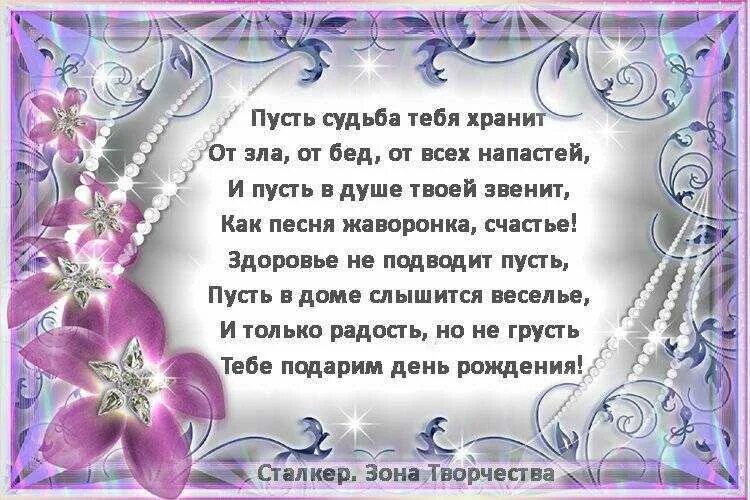 Пусть судьба тебя хранит
От зла, от бед, от всех напастей,
И пусть в душе твоей звенит,
Как песня жаворонка, счастье!
Здоровье не подводит пусть,
Пусть в доме слышится веселье,
И только радость, но не грусть
Тебе подарим день рождения!

Сталкер. Зона Творчества